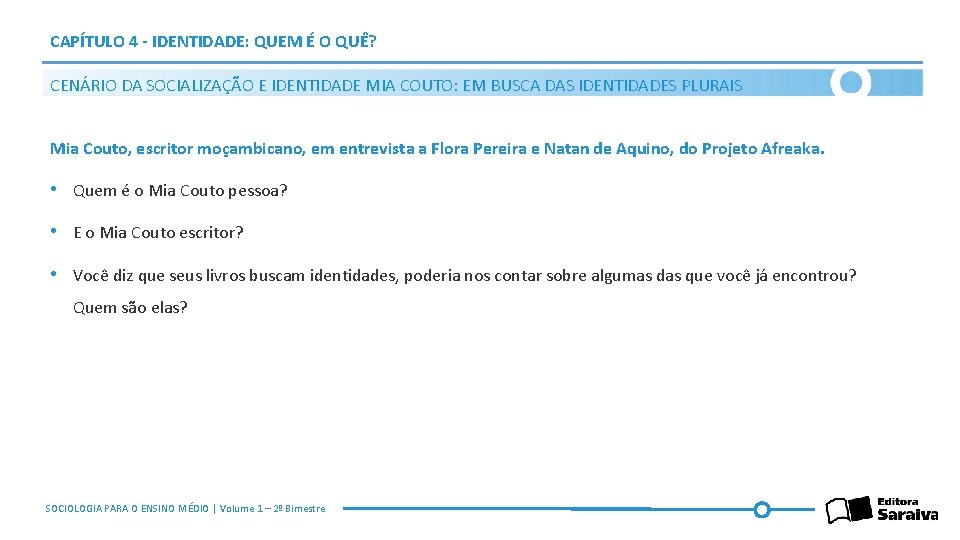 CAPÍTULO 4 - IDENTIDADE: QUEM É O QUÊ?

CENÁRIO DA SOCIALIZAÇÃO E IDENTIDADE MIA COUTO: EM BUSCA DAS IDENTIDADES PLURAIS

Mia Couto, escritor moçambicano, em entrevista a Flora Pereira e Natan de Aquino, do Projeto Afreaka.

• Quem é o Mia Couto pessoa?

• E o Mia Couto escritor?

• Você diz que seus livros buscam identidades, poderia nos contar sobre algumas das que você já encontrou? Quem são elas?

SOCIOLOGIA PARA O ENSINO MÉDIO | Volume 1 – 2º Bimestre

Editora Saraiva